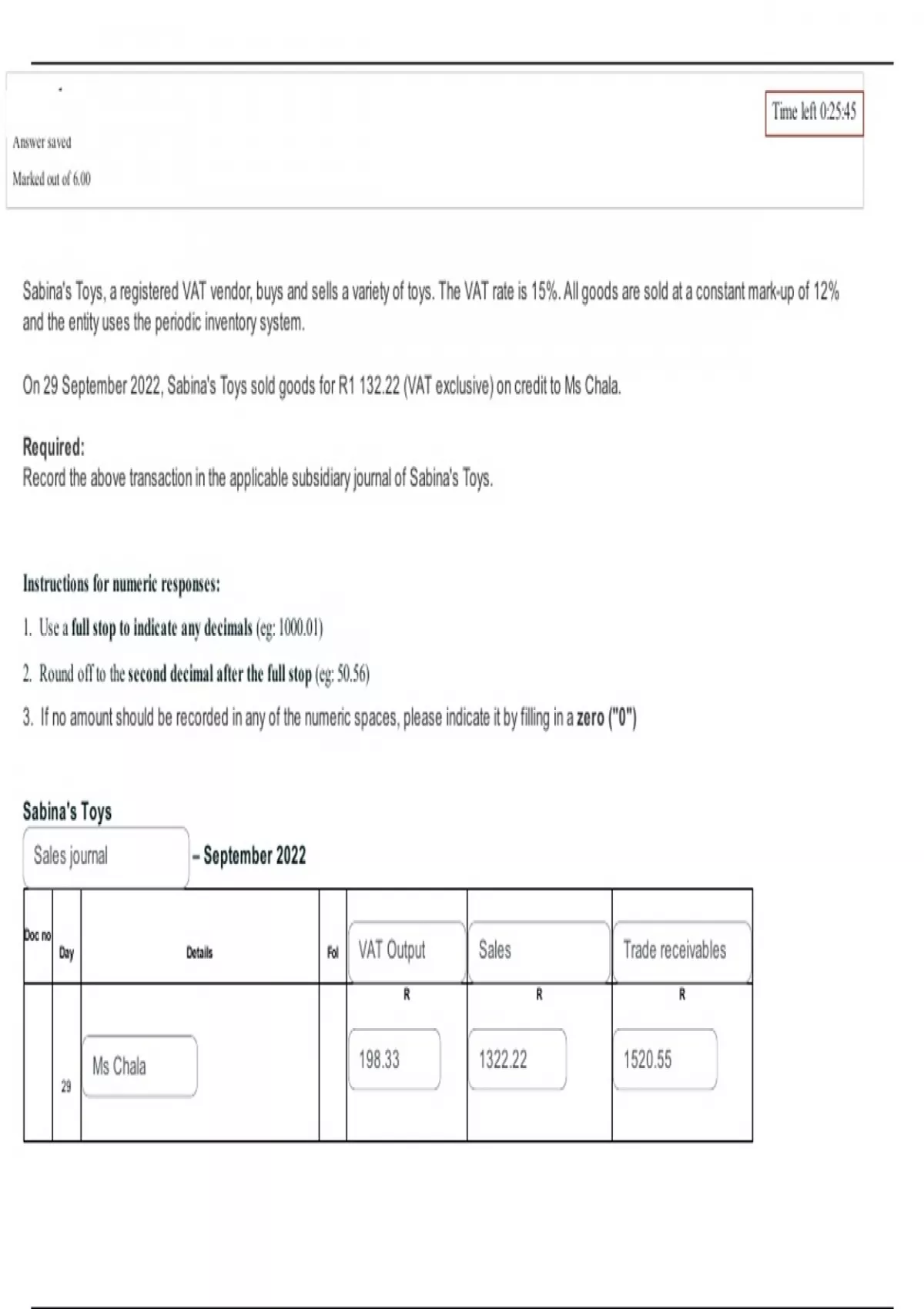 Time left 0:25:45

Answer saved

Marked out of 6.00

Sabina's Toys, a registered VAT vendor, buys and sells a variety of toys. The VAT rate is 15%. All goods are sold at a constant mark-up of 12% and the entity uses the periodic inventory system.

On 29 September 2022, Sabina's Toys sold goods for R1 132.22 (VAT exclusive) on credit to Ms Chala.

Required:
Record the above transaction in the applicable subsidiary journal of Sabina's Toys.

Instructions for numeric responses:

1. Use a full stop to indicate any decimals (eg: 1000.01)

2. Round off to the second decimal after the full stop (eg: 50.56)

3. If no amount should be recorded in any of the numeric spaces, please indicate it by filling in a zero ("0")

Sabina's Toys

Sales journal – September 2022

| Doc no | Day | Details | Fol | VAT Output | Sales | Trade receivables |
|---|---|---|---|---|---|---|
| | | | | R | R | R |
| | 29 | Ms Chala | | 198.33 | 1322.22 | 1520.55 |